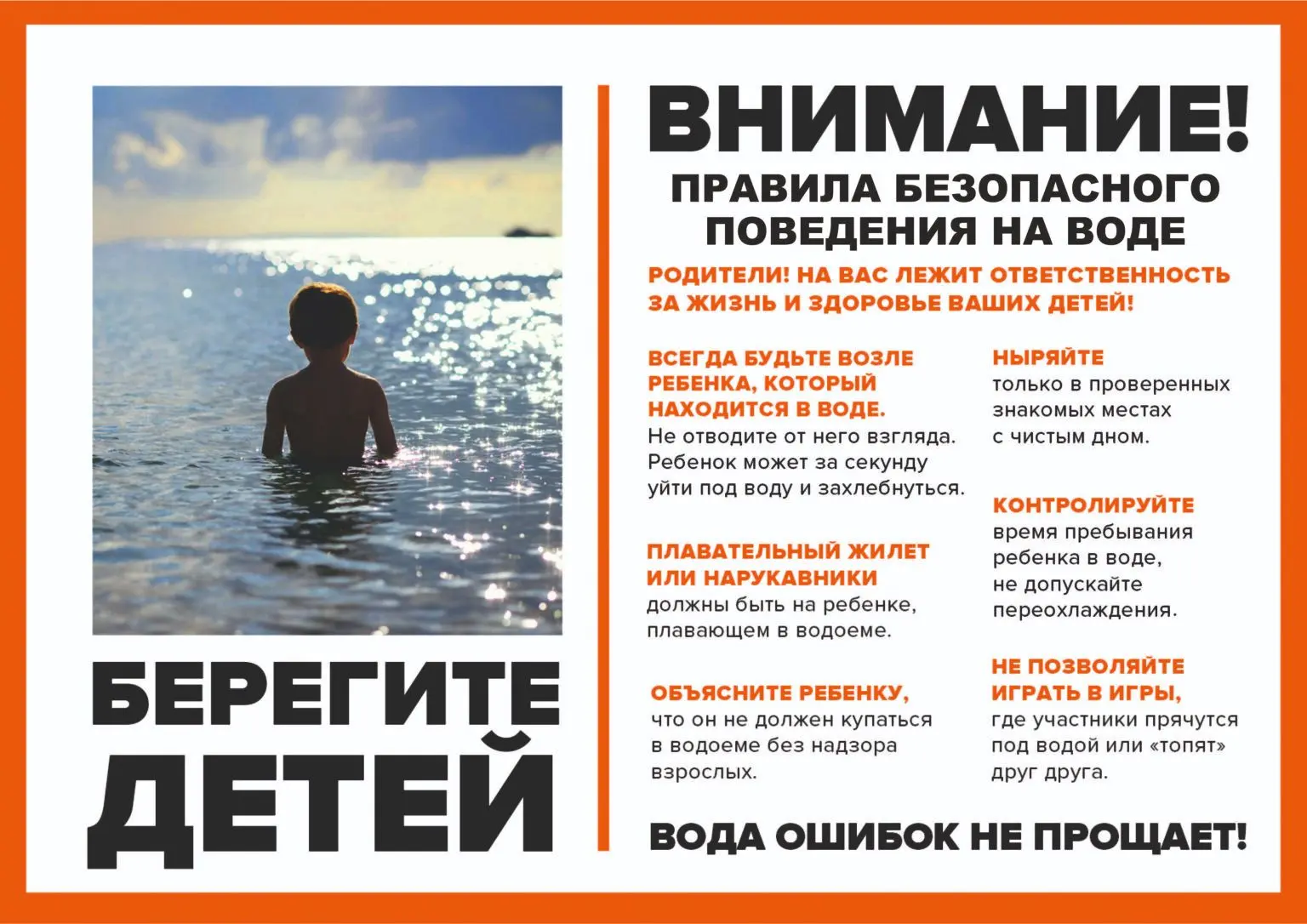 БЕРЕГИТЕ ДЕТЕЙ

ВНИМАНИЕ!

ПРАВИЛА БЕЗОПАСНОГО ПОВЕДЕНИЯ НА ВОДЕ

РОДИТЕЛИ! НА ВАС ЛЕЖИТ ОТВЕТСТВЕННОСТЬ ЗА ЖИЗНЬ И ЗДОРОВЬЕ ВАШИХ ДЕТЕЙ!

ВСЕГДА БУДЬТЕ ВОЗЛЕ РЕБЕНКА, КОТОРЫЙ НАХОДИТСЯ В ВОДЕ.
Не отводите от него взгляда. Ребенок может за секунду уйти под воду и захлебнуться.

ПЛАВАТЕЛЬНЫЙ ЖИЛЕТ ИЛИ НАРУКАВНИКИ
должны быть на ребенке, плавающем в водоеме.

ОБЪЯСНИТЕ РЕБЕНКУ,
что он не должен купаться в водоеме без надзора взрослых.

НЫРЯЙТЕ
только в проверенных знакомых местах с чистым дном.

КОНТРОЛИРУЙТЕ
время пребывания ребенка в воде, не допускайте переохлаждения.

НЕ ПОЗВОЛЯЙТЕ ИГРАТЬ В ИГРЫ,
где участники прячутся под водой или «топят» друг друга.

ВОДА ОШИБОК НЕ ПРОЩАЕТ!